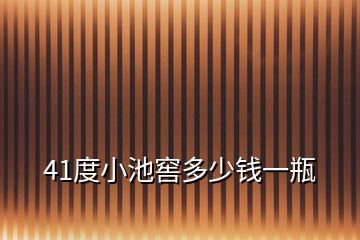 41度小池窖多少钱一瓶